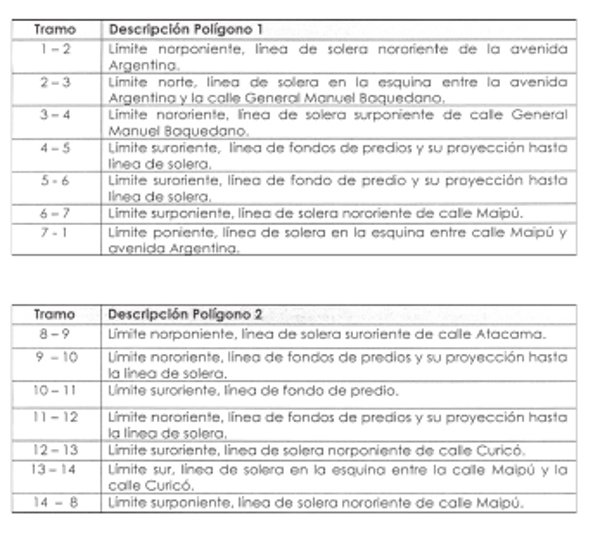 | Tramo | Descripción Polígono 1 |
|---|---|
| 1 – 2 | Límite norponiente, línea de solera nororiente de la avenida Argentina. |
| 2 – 3 | Límite norte, línea de solera en la esquina entre la avenida Argentina y la calle General Manuel Baquedano. |
| 3 – 4 | Límite nororiente, línea de solera surponiente de calle General Manuel Baquedano. |
| 4 – 5 | Límite suroriente, línea de fondos de predios y su proyección hasta línea de solera. |
| 5 - 6 | Límite suroriente, línea de fondo de predio y su proyección hasta línea de solera. |
| 6 – 7 | Límite surponiente, línea de solera nororiente de calle Maipú. |
| 7 - 1 | Límite poniente, línea de solera en la esquina entre calle Maipú y avenida Argentina. |

| Tramo | Descripción Polígono 2 |
|---|---|
| 8 – 9 | Límite norponiente, línea de solera suroriente de calle Atacama. |
| 9 – 10 | Límite nororiente, línea de fondos de predios y su proyección hasta la línea de solera. |
| 10 – 11 | Límite suroriente, línea de fondo de predio. |
| 11 – 12 | Límite nororiente, línea de fondos de predios y su proyección hasta la línea de solera. |
| 12 – 13 | Límite suroriente, línea de solera norponiente de calle Curicó. |
| 13 – 14 | Límite sur, línea de solera en la esquina entre la calle Maipú y la calle Curicó. |
| 14 – 8 | Límite surponiente, línea de solera nororiente de calle Maipú. |